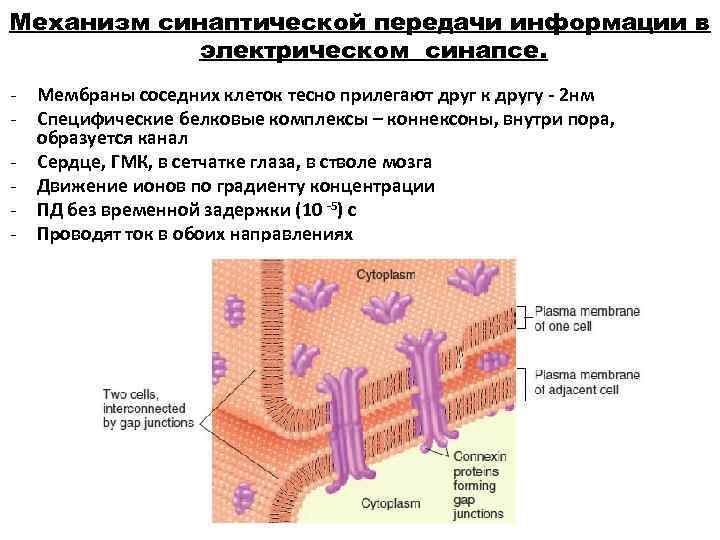 Механизм синаптической передачи информации в электрическом синапсе.

- Мембраны соседних клеток тесно прилегают друг к другу - 2нм
- Специфические белковые комплексы – коннексоны, внутри пора, образуется канал
- Сердце, ГМК, в сетчатке глаза, в стволе мозга
- Движение ионов по градиенту концентрации
- ПД без временной задержки ($10^{-5}$) с
- Проводят ток в обоих направлениях

Cytoplasm

Plasma membrane of one cell

Plasma membrane of adjacent cell

Two cells, interconnected by gap junctions

Connexin proteins forming gap junctions

Cytoplasm